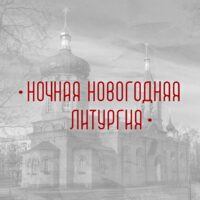 • НОЧНАЯ НОВОГОДНЯЯ ЛИТУРГИЯ •